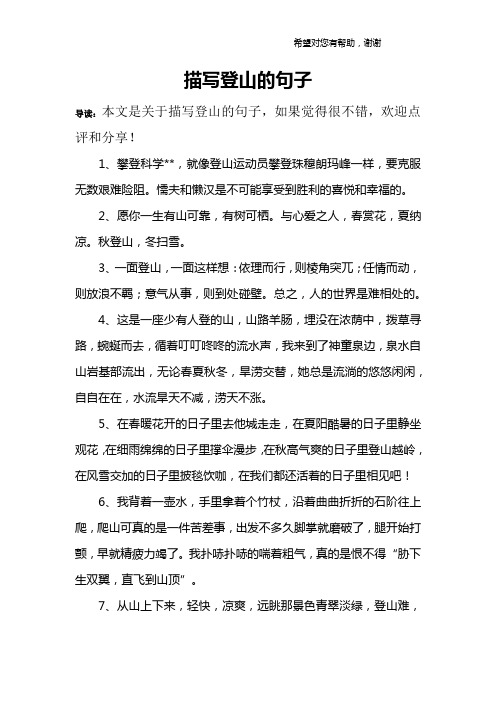 希望对您有帮助，谢谢

描写登山的句子

导读：本文是关于描写登山的句子，如果觉得很不错，欢迎点评和分享！

1、攀登科学**，就像登山运动员攀登珠穆朗玛峰一样，要克服无数艰难险阻。懦夫和懒汉是不可能享受到胜利的喜悦和幸福的。

2、愿你一生有山可靠，有树可栖。与心爱之人，春赏花，夏纳凉。秋登山，冬扫雪。

3、一面登山，一面这样想：依理而行，则棱角突兀；任情而动，则放浪不羁；意气从事，则到处碰壁。总之，人的世界是难相处的。

4、这是一座少有人登的山，山路羊肠，埋没在浓荫中，拨草寻路，蜿蜒而去，循着叮叮咚咚的流水声，我来到了神童泉边，泉水自山岩基部流出，无论春夏秋冬，旱涝交替，她总是流淌的悠悠闲闲，自自在在，水流旱天不减，涝天不涨。

5、在春暖花开的日子里去他城走走，在夏阳酷暑的日子里静坐观花，在细雨绵绵的日子里撑伞漫步，在秋高气爽的日子里登山越岭，在风雪交加的日子里披毯饮咖，在我们都还活着的日子里相见吧！

6、我背着一壶水，手里拿着个竹杖，沿着曲曲折折的石阶往上爬，爬山可真的是一件苦差事，出发不多久脚掌就磨破了，腿开始打颤，早就精疲力竭了。我扑哧扑哧的喘着粗气，真的是恨不得“胁下生双翼，直飞到山顶”。

7、从山上下来，轻快，凉爽，远眺那景色青翠淡绿，登山难，